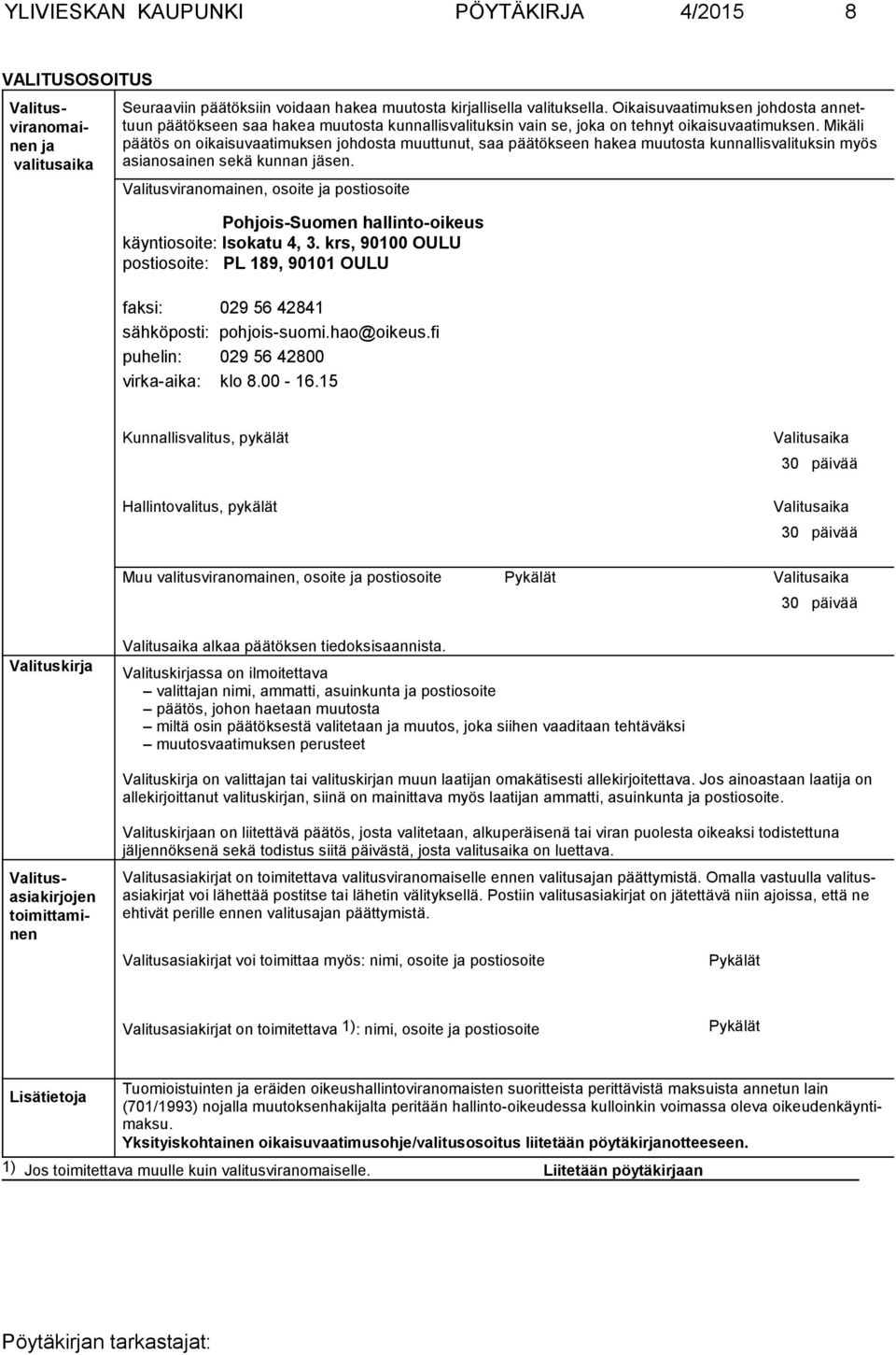 YLIVIESKAN KAUPUNKI PÖYTÄKIRJA 4/2015 8

VALITUSOSOITUS

Valitusviranomainen ja valitusaika

Seuraaviin päätöksiin voidaan hakea muutosta kirjallisella valituksella. Oikaisuvaatimuksen johdosta annettuun päätökseen saa hakea muutosta kunnallisvalituksin vain se, joka on tehnyt oikaisuvaatimuksen. Mikäli päätös on oikaisuvaatimuksen johdosta muuttunut, saa päätökseen hakea muutosta kunnallisvalituksin myös asianosainen sekä kunnan jäsen.

Valitusviranomainen, osoite ja postiosoite

Pohjois-Suomen hallinto-oikeus
käyntiosoite: Isokatu 4, 3. krs, 90100 OULU
postiosoite: PL 189, 90101 OULU

faksi: 029 56 42841
sähköposti: pohjois-suomi.hao@oikeus.fi
puhelin: 029 56 42800
virka-aika: klo 8.00 - 16.15

Kunnallisvalitus, pykälät Valitusaika 30 päivää

Hallintovalitus, pykälät Valitusaika 30 päivää

Muu valitusviranomainen, osoite ja postiosoite Pykälät Valitusaika 30 päivää

Valitusaika alkaa päätöksen tiedoksisaannista.

Valituskirja

Valituskirjassa on ilmoitettava
– valittajan nimi, ammatti, asuinkunta ja postiosoite
– päätös, johon haetaan muutosta
– miltä osin päätöksestä valitetaan ja muutos, joka siihen vaaditaan tehtäväksi
– muutosvaatimuksen perusteet

Valituskirja on valittajan tai valituskirjan muun laatijan omakätisesti allekirjoitettava. Jos ainoastaan laatija on allekirjoittanut valituskirjan, siinä on mainittava myös laatijan ammatti, asuinkunta ja postiosoite.

Valituskirjaan on liitettävä päätös, josta valitetaan, alkuperäisenä tai viran puolesta oikeaksi todistettuna jäljennöksenä sekä todistus siitä päivästä, josta valitusaika on luettava.

Valitusasiakirjojen toimittaminen

Valitusasiakirjat on toimitettava valitusviranomaiselle ennen valitusajan päättymistä. Omalla vastuulla valitusasiakirjat voi lähettää postitse tai lähetin välityksellä. Postiin valitusasiakirjat on jätettävä niin ajoissa, että ne ehtivät perille ennen valitusajan päättymistä.

Valitusasiakirjat voi toimittaa myös: nimi, osoite ja postiosoite Pykälät

Valitusasiakirjat on toimitettava 1): nimi, osoite ja postiosoite Pykälät

Lisätietoja

Tuomioistuinten ja eräiden oikeushallintoviranomaisten suoritteista perittävistä maksuista annetun lain (701/1993) nojalla muutoksenhakijalta peritään hallinto-oikeudessa kulloinkin voimassa oleva oikeudenkäyntimaksu.
Yksityiskohtainen oikaisuvaatimusohje/valitusosoitus liitetään pöytäkirjanotteeseen.

1) Jos toimitettava muulle kuin valitusviranomaiselle. Liitetään pöytäkirjaan

Pöytäkirjan tarkastajat: